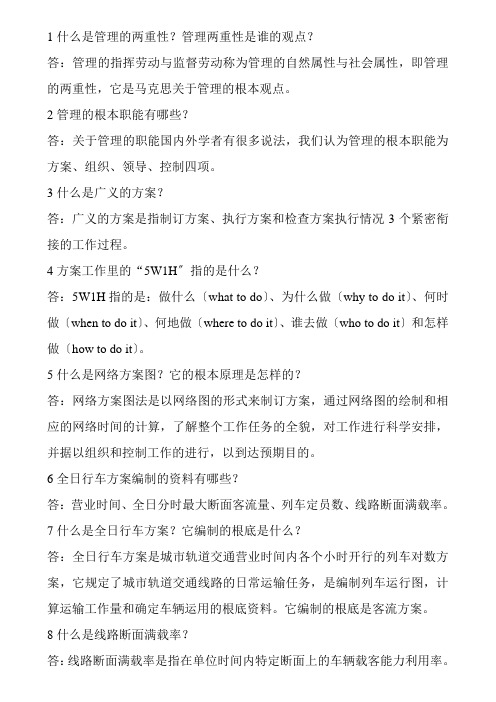 1 什么是管理的两重性？管理两重性是谁的观点？

答：管理的指挥劳动与监督劳动称为管理的自然属性与社会属性，即管理的两重性，它是马克思关于管理的根本观点。

2 管理的根本职能有哪些？

答：关于管理的职能国内外学者有很多说法，我们认为管理的根本职能为方案、组织、领导、控制四项。

3 什么是广义的方案？

答：广义的方案是指制订方案、执行方案和检查方案执行情况 3 个紧密衔接的工作过程。

4 方案工作里的“5W1H”指的是什么？

答：5W1H 指的是：做什么〔what to do〕、为什么做〔why to do it〕、何时做〔when to do it〕、何地做〔where to do it〕、谁去做〔who to do it〕和怎样做〔how to do it〕。

5 什么是网络方案图？它的根本原理是怎样的？

答：网络方案图法是以网络图的形式来制订方案，通过网络图的绘制和相应的网络时间的计算，了解整个工作任务的全貌，对工作进行科学安排，并据以组织和控制工作的进行，以到达预期目的。

6 全日行车方案编制的资料有哪些？

答：营业时间、全日分时最大断面客流量、列车定员数、线路断面满载率。

7 什么是全日行车方案？它编制的根底是什么？

答：全日行车方案是城市轨道交通营业时间内各个小时开行的列车对数方案，它规定了城市轨道交通线路的日常运输任务，是编制列车运行图，计算运输工作量和确定车辆运用的根底资料。它编制的根底是客流方案。

8 什么是线路断面满载率？

答：线路断面满载率是指在单位时间内特定断面上的车辆载客能力利用率。